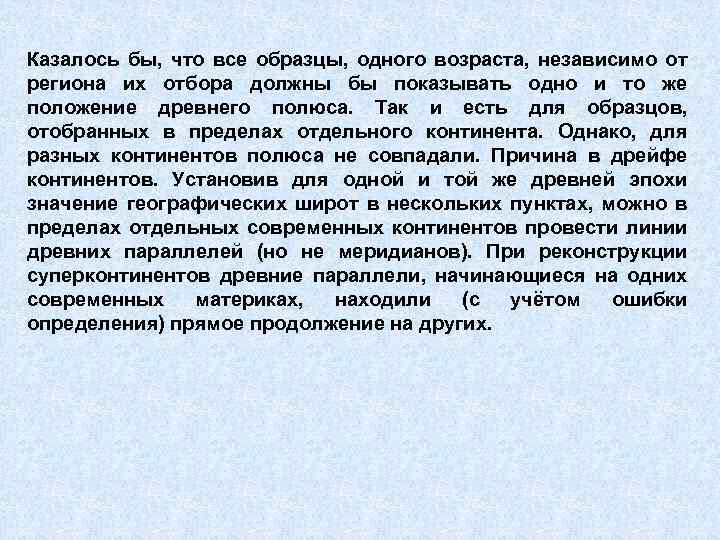 Казалось бы, что все образцы, одного возраста, независимо от региона их отбора должны бы показывать одно и то же положение древнего полюса. Так и есть для образцов, отобранных в пределах отдельного континента. Однако, для разных континентов полюса не совпадали. Причина в дрейфе континентов. Установив для одной и той же древней эпохи значение географических широт в нескольких пунктах, можно в пределах отдельных современных континентов провести линии древних параллелей (но не меридианов). При реконструкции суперконтинентов древние параллели, начинающиеся на одних современных материках, находили (с учётом ошибки определения) прямое продолжение на других.